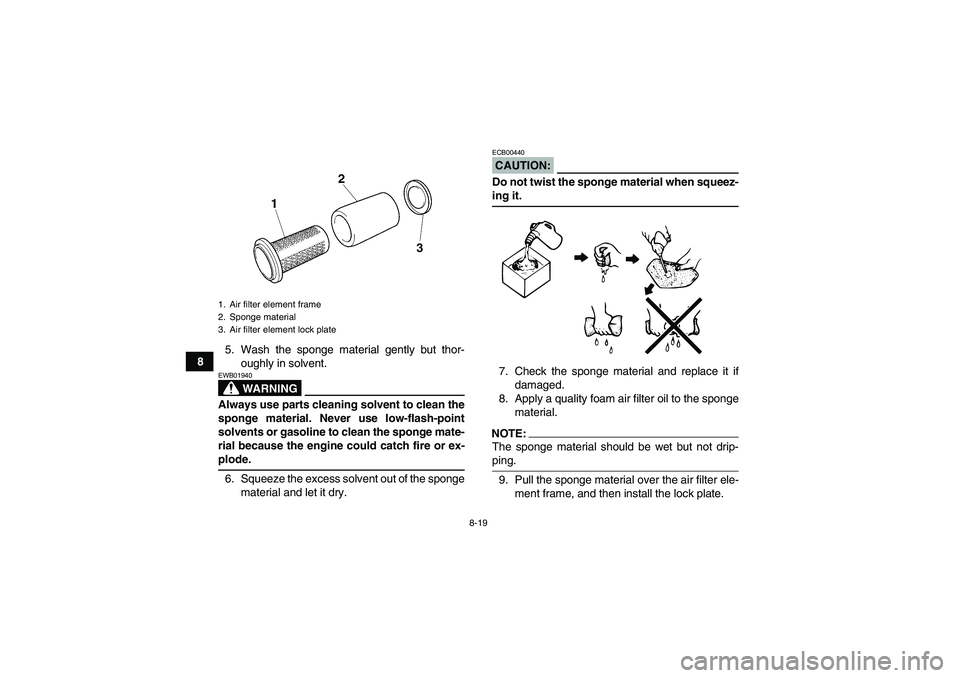 8

1
2
3

1. Air filter element frame
2. Sponge material
3. Air filter element lock plate

5. Wash the sponge material gently but thoroughly in solvent.

EWB01940

WARNING

Always use parts cleaning solvent to clean the sponge material. Never use low-flash-point solvents or gasoline to clean the sponge material because the engine could catch fire or explode.

6. Squeeze the excess solvent out of the sponge material and let it dry.

ECB00440

CAUTION:

Do not twist the sponge material when squeezing it.

7. Check the sponge material and replace it if damaged.
8. Apply a quality foam air filter oil to the sponge material.

NOTE:

The sponge material should be wet but not dripping.

9. Pull the sponge material over the air filter element frame, and then install the lock plate.

8-19

carmanualsonline.info